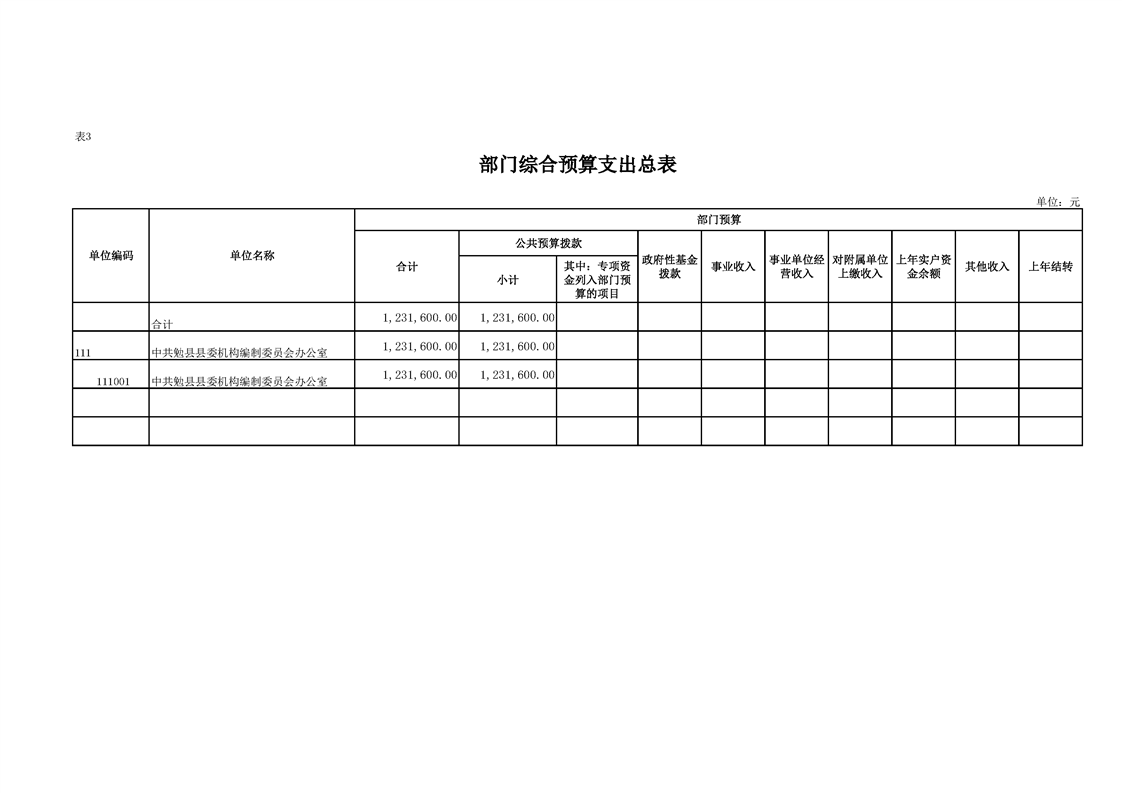 表3

部门综合预算支出总表

单位：元

| 单位编码 | 单位名称 | 部门预算 | | | | | | | | | |
|---|---|---|---|---|---|---|---|---|---|---|---|
| | | 合计 | 公共预算拨款 | | 政府性基金拨款 | 事业收入 | 事业单位经营收入 | 对附属单位上缴收入 | 上年实户资金余额 | 其他收入 | 上年结转 |
| | | | 小计 | 其中：专项资金列入部门预算的项目 | | | | | | | |
| | 合计 | 1，231，600.00 | 1，231，600.00 | | | | | | | | |
| 111 | 中共勉县县委机构编制委员会办公室 | 1，231，600.00 | 1，231，600.00 | | | | | | | | |
| 111001 | 中共勉县县委机构编制委员会办公室 | 1，231，600.00 | 1，231，600.00 | | | | | | | | |
| | | | | | | | | | | | |
| | | | | | | | | | | | |